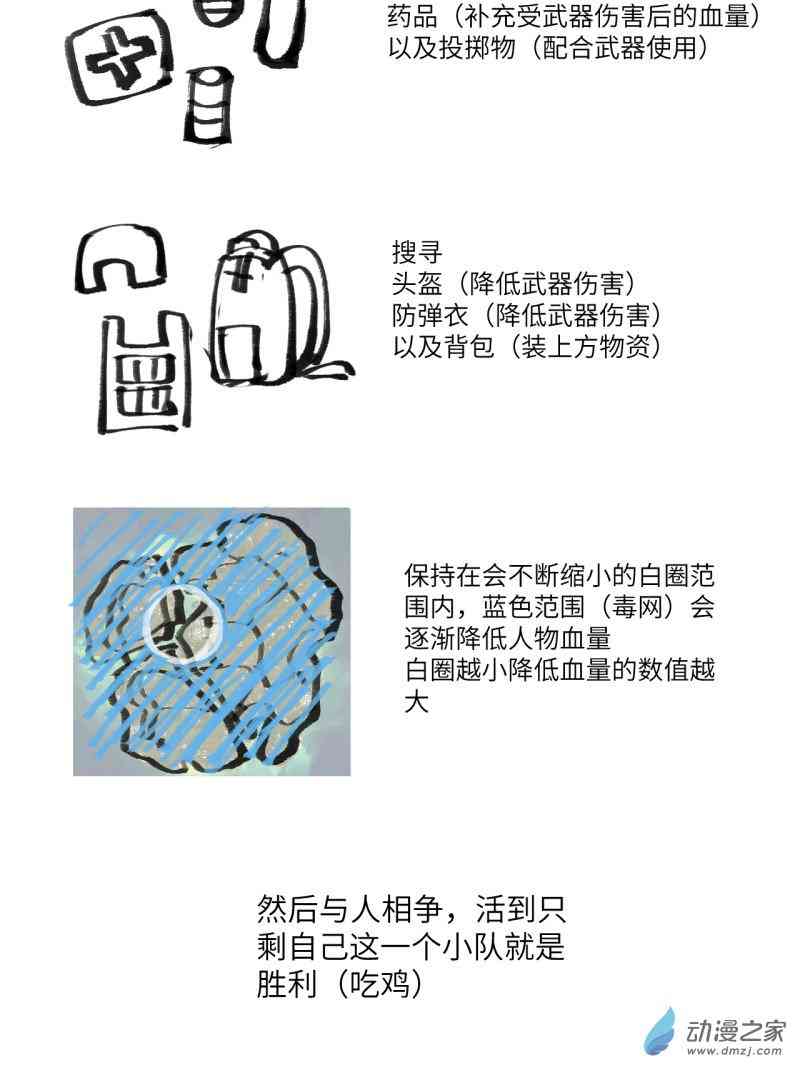 药品（补充受武器伤害后的血量）
以及投掷物（配合武器使用）

搜寻
头盔（降低武器伤害）
防弹衣（降低武器伤害）
以及背包（装上方物资）

保持在会不断缩小的白圈范围内，蓝色范围（毒网）会逐渐降低人物血量
白圈越小降低血量的数值越大

然后与人相争，活到只剩自己这一个小队就是胜利（吃鸡）

动漫之家
www.dmzj.com